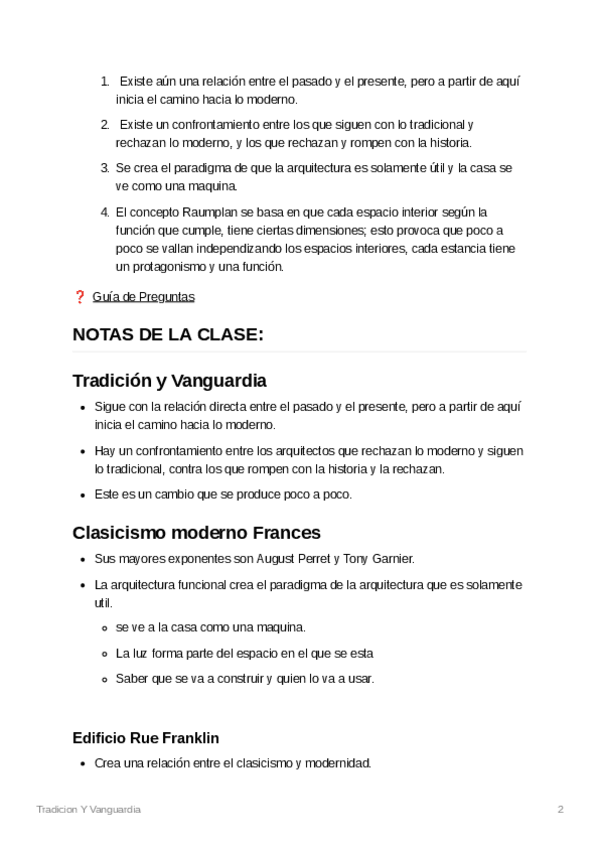 1. Existe aún una relación entre el pasado y el presente, pero a partir de aquí inicia el camino hacia lo moderno.
2. Existe un confrontamiento entre los que siguen con lo tradicional y rechazan lo moderno, y los que rechazan y rompen con la historia.
3. Se crea el paradigma de que la arquitectura es solamente útil y la casa se ve como una maquina.
4. El concepto Raumplan se basa en que cada espacio interior según la función que cumple, tiene ciertas dimensiones; esto provoca que poco a poco se vallan independizando los espacios interiores, cada estancia tiene un protagonismo y una función.

❓ Guía de Preguntas

NOTAS DE LA CLASE:

Tradición y Vanguardia

- Sigue con la relación directa entre el pasado y el presente, pero a partir de aquí inicia el camino hacia lo moderno.
- Hay un confrontamiento entre los arquitectos que rechazan lo moderno y siguen lo tradicional, contra los que rompen con la historia y la rechazan.
- Este es un cambio que se produce poco a poco.

Clasicismo moderno Frances

- Sus mayores exponentes son August Perret y Tony Garnier.
- La arquitectura funcional crea el paradigma de la arquitectura que es solamente util.
  - se ve a la casa como una maquina.
  - La luz forma parte del espacio en el que se esta
  - Saber que se va a construir y quien lo va a usar.

Edificio Rue Franklin

- Crea una relación entre el clasicismo y modernidad.

Tradicion Y Vanguardia

2